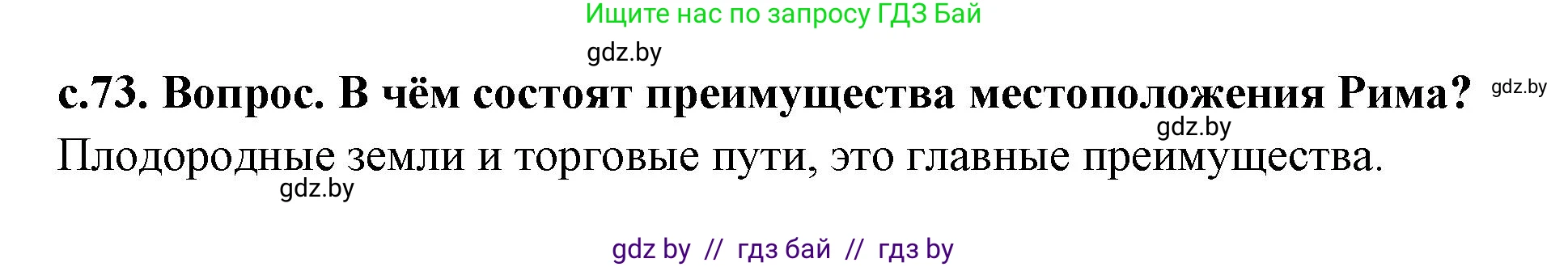 Ищите нас по запросу ГДЗ Бай

gdz.by

с.73. Вопрос. В чём состоят преимущества местоположения Рима?

gdz.by

gdz.by

Плодородные земли и торговые пути, это главные преимущества.

gdz.by

gdz by // гдз бай // гдз by